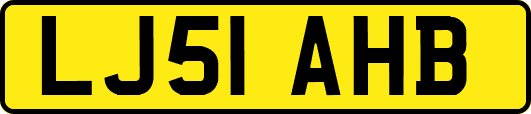 LJ51 AHB